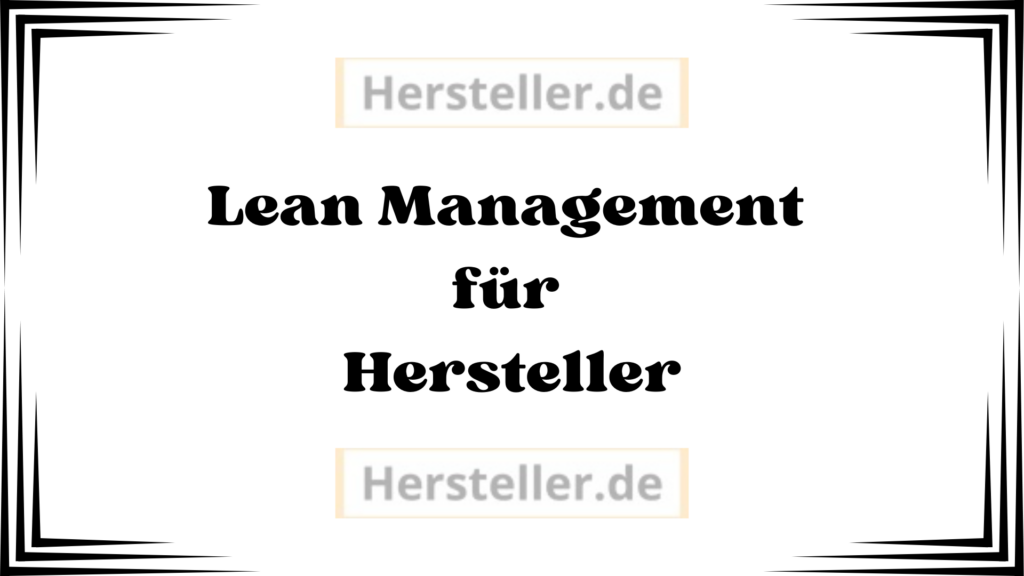 Hersteller.de

Lean Management
für
Hersteller

Hersteller.de